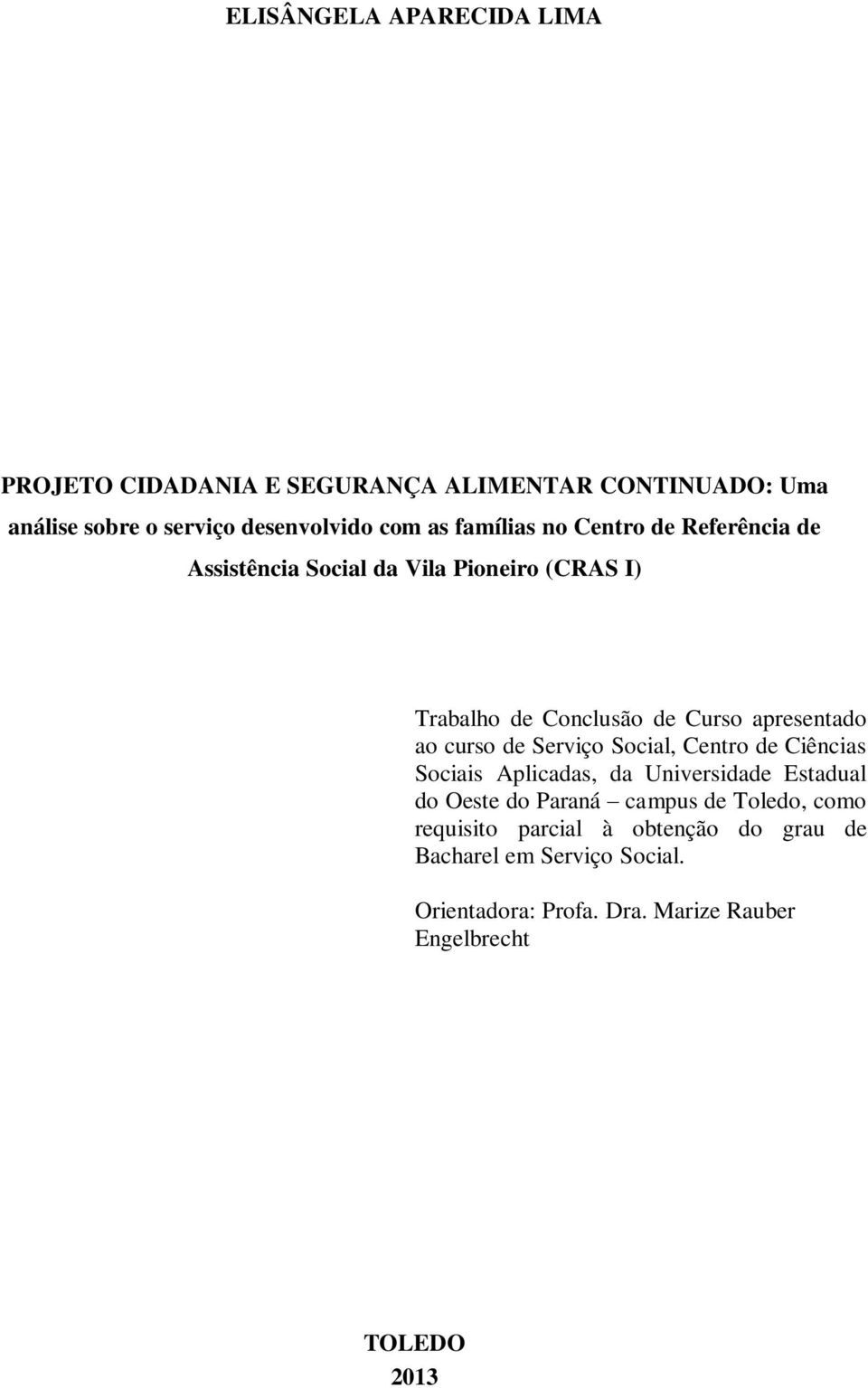 ELISÂNGELA APARECIDA LIMA

PROJETO CIDADANIA E SEGURANÇA ALIMENTAR CONTINUADO: Uma análise sobre o serviço desenvolvido com as famílias no Centro de Referência de Assistência Social da Vila Pioneiro (CRAS I)

Trabalho de Conclusão de Curso apresentado ao curso de Serviço Social, Centro de Ciências Sociais Aplicadas, da Universidade Estadual do Oeste do Paraná – campus de Toledo, como requisito parcial à obtenção do grau de Bacharel em Serviço Social.

Orientadora: Profa. Dra. Marize Rauber Engelbrecht

TOLEDO
2013